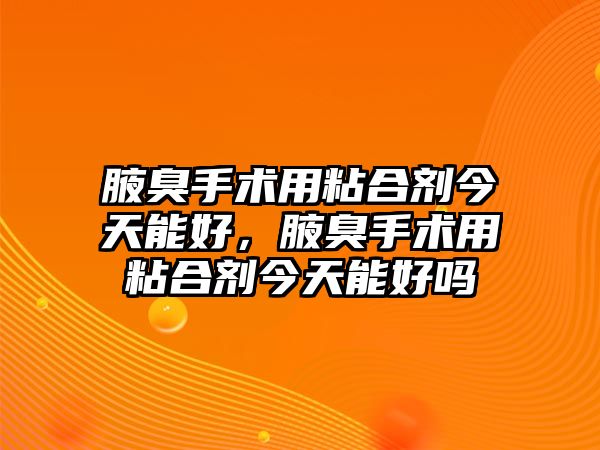 腋臭手术用粘合剂今天能好，腋臭手术用粘合剂今天能好吗